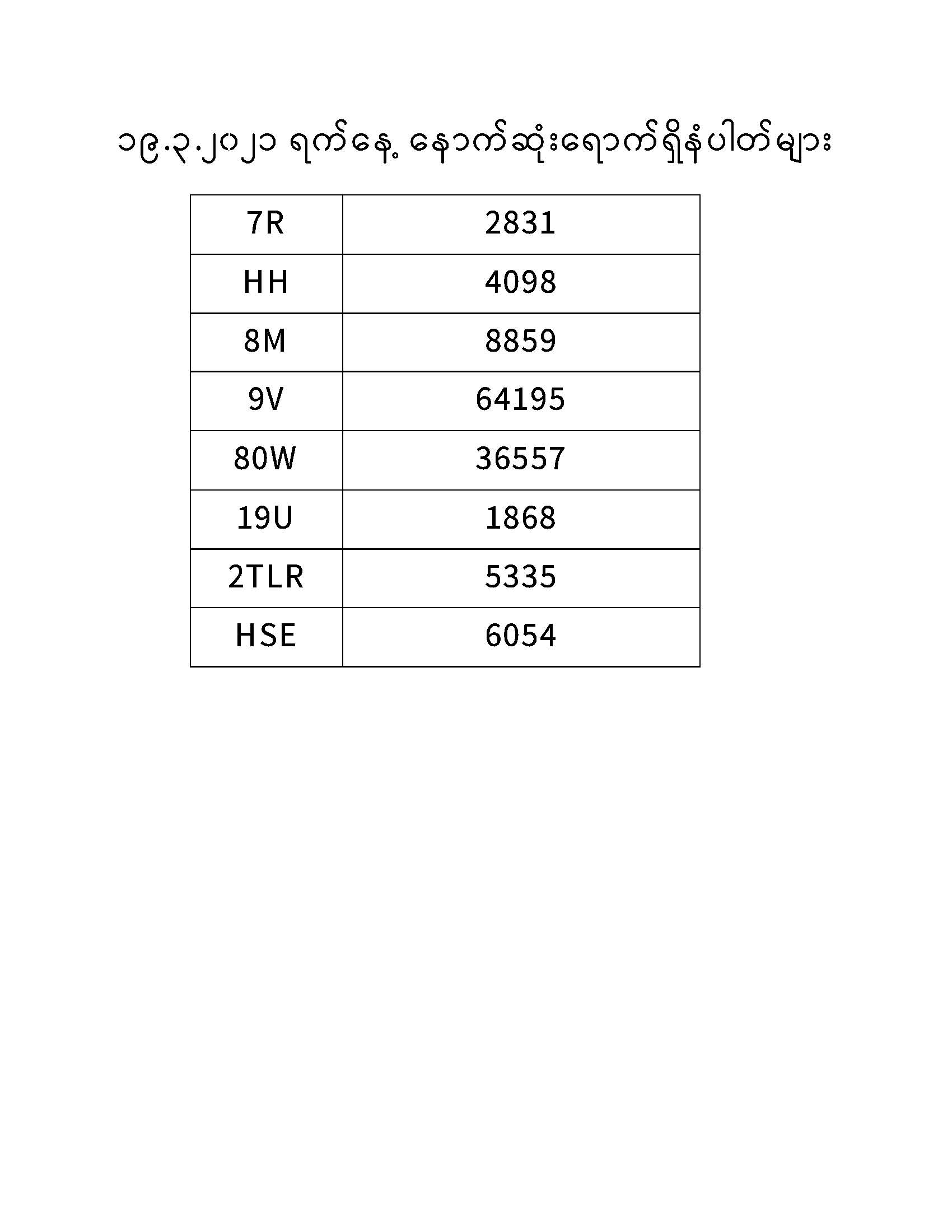 ၁၉.၃.၂၀၂၁ ရက်နေ့ နောက်ဆုံးရောက်ရှိနံပါတ်များ

| 7R | 2831 |
|---|---|
| HH | 4098 |
| 8M | 8859 |
| 9V | 64195 |
| 80W | 36557 |
| 19U | 1868 |
| 2TLR | 5335 |
| HSE | 6054 |